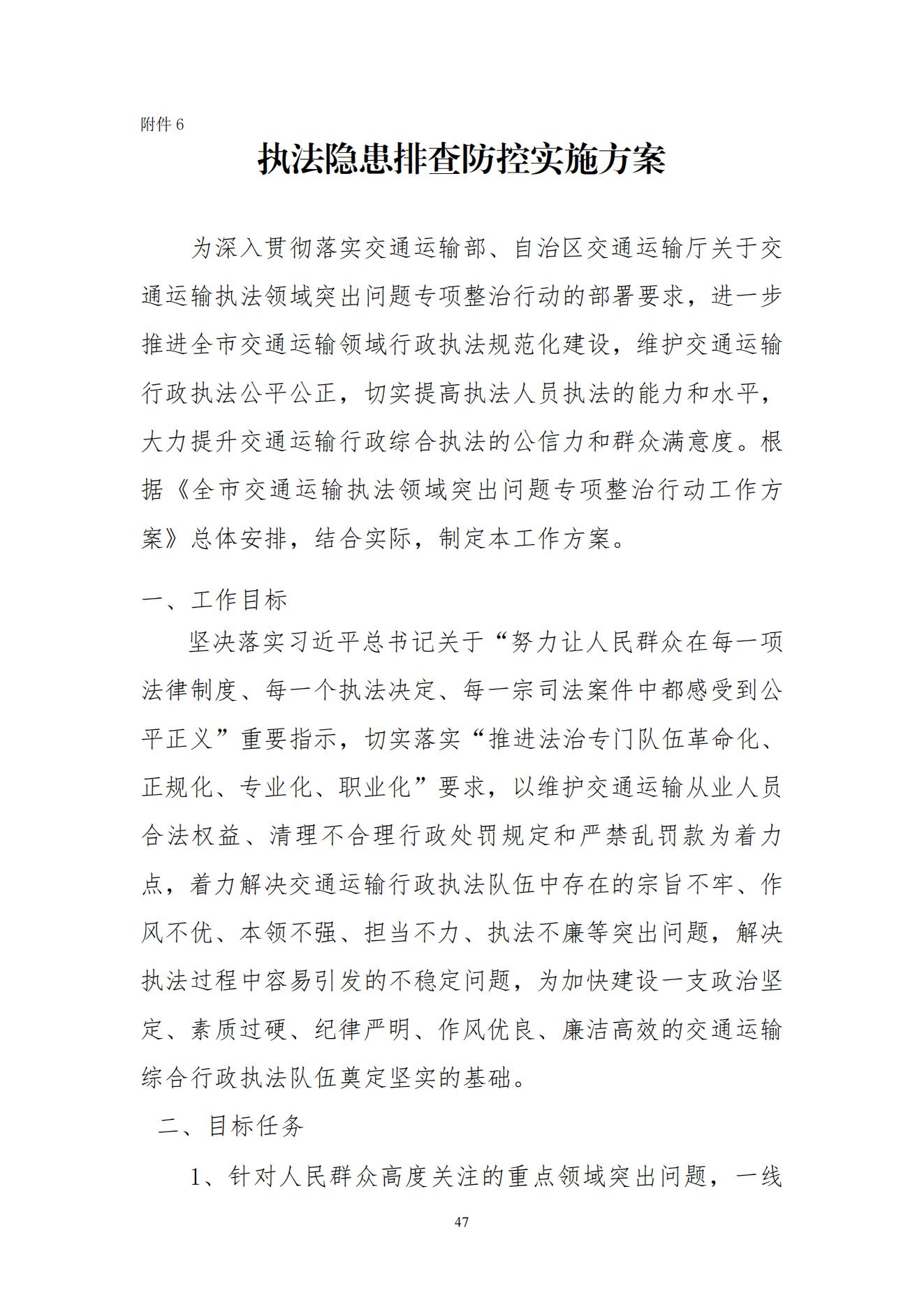 附件 6

执法隐患排查防控实施方案

为深入贯彻落实交通运输部、自治区交通运输厅关于交通运输执法领域突出问题专项整治行动的部署要求，进一步推进全市交通运输领域行政执法规范化建设，维护交通运输行政执法公平公正，切实提高执法人员执法的能力和水平，大力提升交通运输行政综合执法的公信力和群众满意度。根据《全市交通运输执法领域突出问题专项整治行动工作方案》总体安排，结合实际，制定本工作方案。

一、工作目标

坚决落实习近平总书记关于“努力让人民群众在每一项法律制度、每一个执法决定、每一宗司法案件中都感受到公平正义”重要指示，切实落实“推进法治专门队伍革命化、正规化、专业化、职业化”要求，以维护交通运输从业人员合法权益、清理不合理行政处罚规定和严禁乱罚款为着力点，着力解决交通运输行政执法队伍中存在的宗旨不牢、作风不优、本领不强、担当不力、执法不廉等突出问题，解决执法过程中容易引发的不稳定问题，为加快建设一支政治坚定、素质过硬、纪律严明、作风优良、廉洁高效的交通运输综合行政执法队伍奠定坚实的基础。

二、目标任务

1、针对人民群众高度关注的重点领域突出问题，一线

47